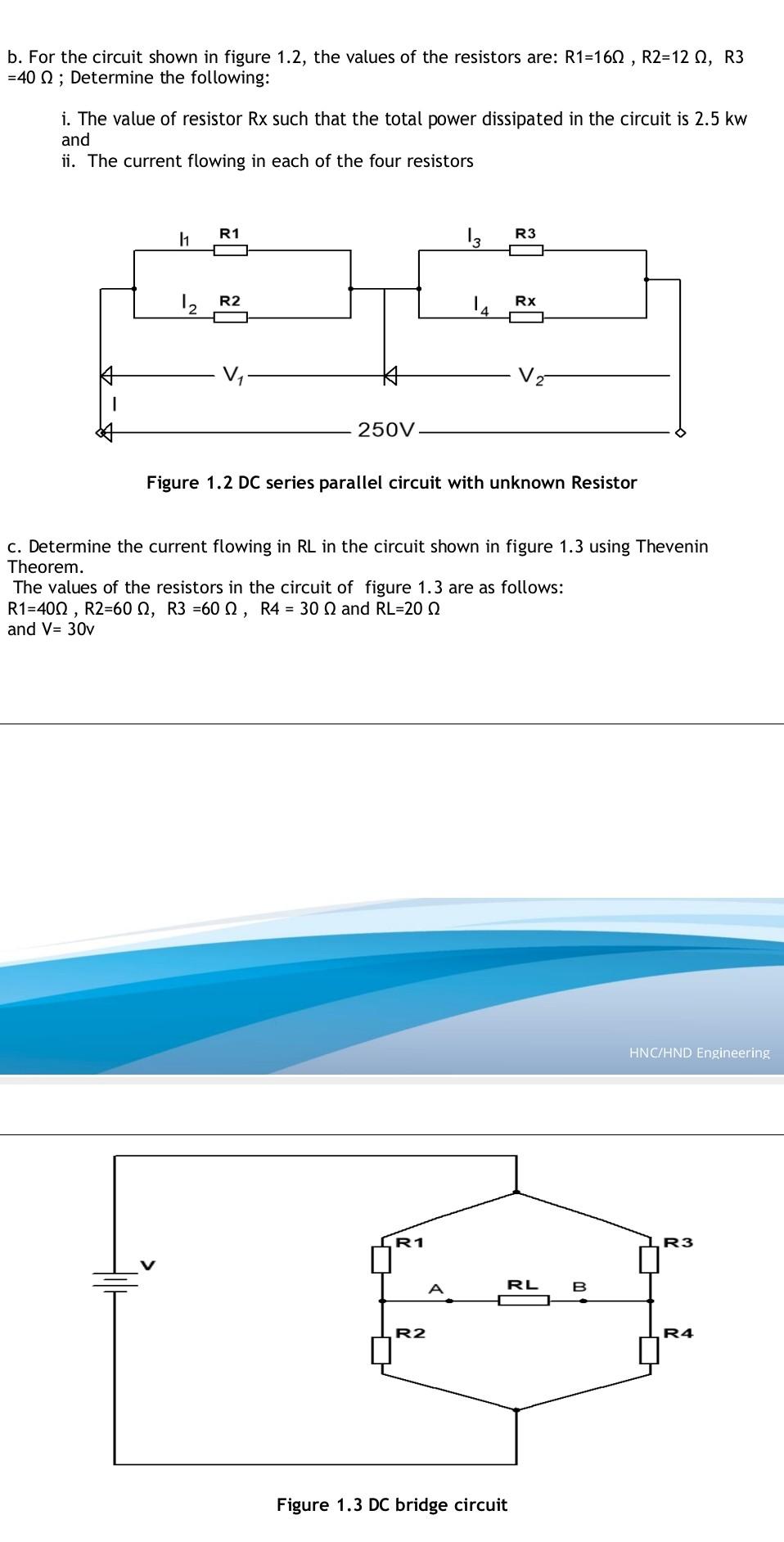 b. For the circuit shown in figure 1.2, the values of the resistors are: R1=16Ω , R2=12 Ω, R3 =40 Ω ; Determine the following:

i. The value of resistor Rx such that the total power dissipated in the circuit is 2.5 kw and
ii. The current flowing in each of the four resistors

$I_1$ R1 $I_3$ R3
$I_2$ R2 $I_4$ Rx
$V_1$ $V_2$
I
250V

Figure 1.2 DC series parallel circuit with unknown Resistor

c. Determine the current flowing in RL in the circuit shown in figure 1.3 using Thevenin Theorem.
The values of the resistors in the circuit of figure 1.3 are as follows:
R1=40Ω , R2=60 Ω, R3 =60 Ω , R4 = 30 Ω and RL=20 Ω
and V= 30v

HNC/HND Engineering

V
R1
R3
A
RL
B
R2
R4

Figure 1.3 DC bridge circuit